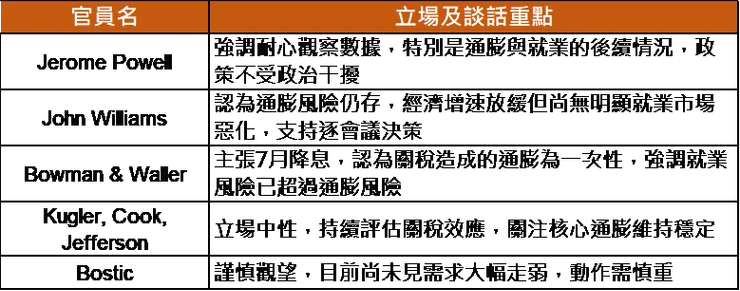 | 官員名 | 立場及談話重點 |
|---|---|
| Jerome Powell | 強調耐心觀察數據，特別是通膨與就業的後續情況，政策不受政治干擾 |
| John Williams | 認為通膨風險仍存，經濟增速放緩但尚無明顯就業市場惡化，支持逐會議決策 |
| Bowman & Waller | 主張7月降息，認為關稅造成的通膨為一次性，強調就業風險已超過通膨風險 |
| Kugler, Cook, Jefferson | 立場中性，持續評估關稅效應，關注核心通膨維持穩定 |
| Bostic | 謹慎觀望，目前尚未見需求大幅走弱，動作需慎重 |